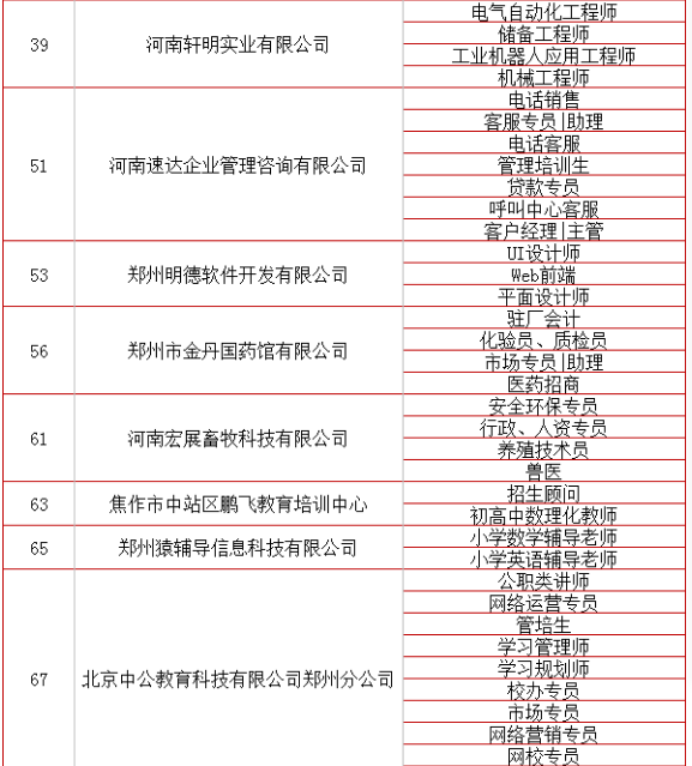 | 39 | 河南轩明实业有限公司 | 电气自动化工程师 |
|---|---|---|
| | | 储备工程师 |
| | | 工业机器人应用工程师 |
| | | 机械工程师 |
| 51 | 河南速达企业管理咨询有限公司 | 电话销售 |
| | | 客服专员\|助理 |
| | | 电话客服 |
| | | 管理培训生 |
| | | 贷款专员 |
| | | 呼叫中心客服 |
| | | 客户经理\|主管 |
| 53 | 郑州明德软件开发有限公司 | UI设计师 |
| | | Web前端 |
| | | 平面设计师 |
| 56 | 郑州市金丹国药馆有限公司 | 驻厂会计 |
| | | 化验员、质检员 |
| | | 市场专员\|助理 |
| | | 医药招商 |
| 61 | 河南宏展畜牧科技有限公司 | 安全环保专员 |
| | | 行政、人资专员 |
| | | 养殖技术员 |
| | | 兽医 |
| 63 | 焦作市中站区鹏飞教育培训中心 | 招生顾问 |
| | | 初高中数理化教师 |
| 65 | 郑州猿辅导信息科技有限公司 | 小学数学辅导老师 |
| | | 小学英语辅导老师 |
| 67 | 北京中公教育科技有限公司郑州分公司 | 公职类讲师 |
| | | 网络运营专员 |
| | | 管培生 |
| | | 学习管理师 |
| | | 学习规划师 |
| | | 校办专员 |
| | | 市场专员 |
| | | 网络营销专员 |
| | | 网校专员 |